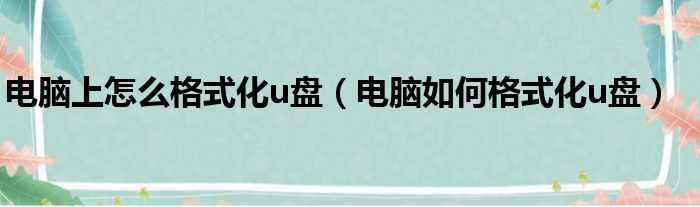 电脑上怎么格式化u盘（电脑如何格式化u盘）